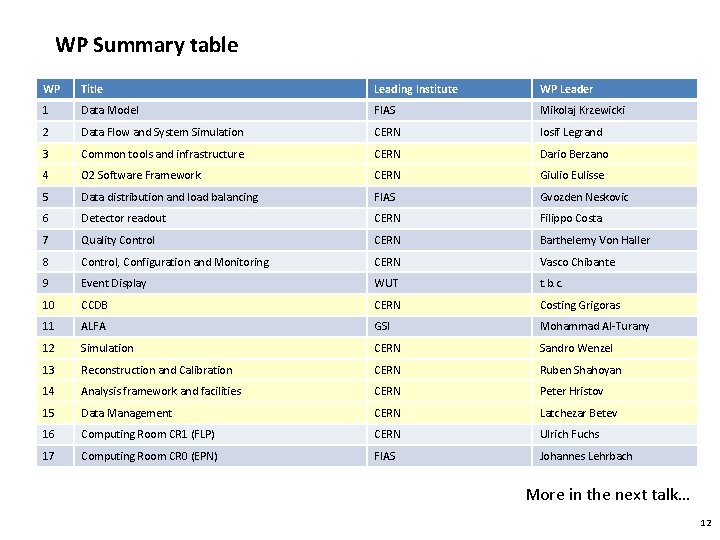 WP Summary table

| WP | Title | Leading Institute | WP Leader |
|---|---|---|---|
| 1 | Data Model | FIAS | Mikolaj Krzewicki |
| 2 | Data Flow and System Simulation | CERN | Iosif Legrand |
| 3 | Common tools and infrastructure | CERN | Dario Berzano |
| 4 | O2 Software Framework | CERN | Giulio Eulisse |
| 5 | Data distribution and load balancing | FIAS | Gvozden Neskovic |
| 6 | Detector readout | CERN | Filippo Costa |
| 7 | Quality Control | CERN | Barthelemy Von Haller |
| 8 | Control, Configuration and Monitoring | CERN | Vasco Chibante |
| 9 | Event Display | WUT | t.b.c. |
| 10 | CCDB | CERN | Costing Grigoras |
| 11 | ALFA | GSI | Mohammad Al-Turany |
| 12 | Simulation | CERN | Sandro Wenzel |
| 13 | Reconstruction and Calibration | CERN | Ruben Shahoyan |
| 14 | Analysis framework and facilities | CERN | Peter Hristov |
| 15 | Data Management | CERN | Latchezar Betev |
| 16 | Computing Room CR1 (FLP) | CERN | Ulrich Fuchs |
| 17 | Computing Room CR0 (EPN) | FIAS | Johannes Lehrbach |

More in the next talk…

12